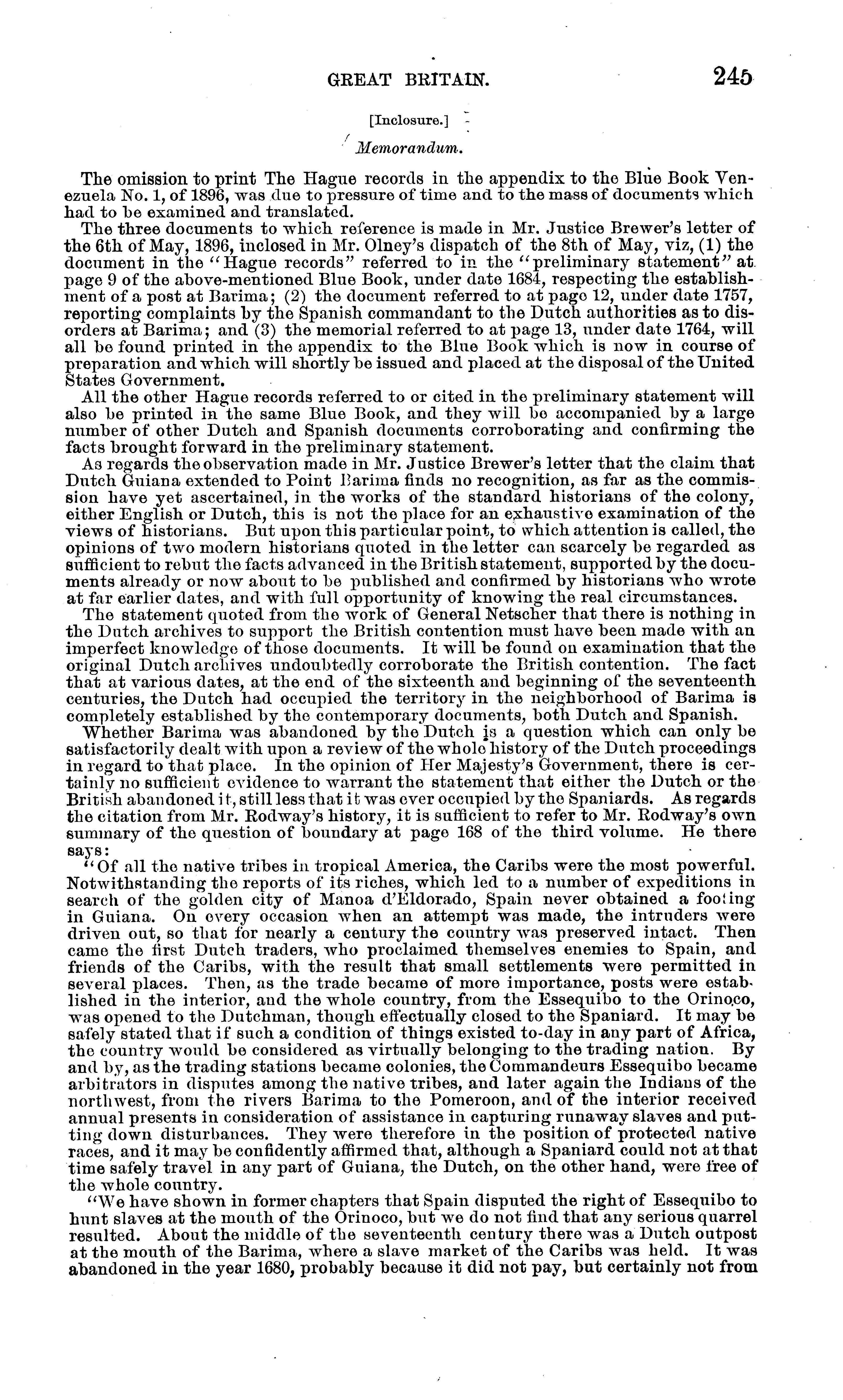 GREAT BRITAIN. 245

[Inclosure.]

Memorandum.

The omission to print The Hague records in the appendix to the Blue Book Venezuela No. 1, of 1896, was due to pressure of time and to the mass of documents which had to be examined and translated.

The three documents to which reference is made in Mr. Justice Brewer's letter of the 6th of May, 1896, inclosed in Mr. Olney's dispatch of the 8th of May, viz, (1) the document in the "Hague records" referred to in the "preliminary statement" at page 9 of the above-mentioned Blue Book, under date 1684, respecting the establishment of a post at Barima; (2) the document referred to at page 12, under date 1757, reporting complaints by the Spanish commandant to the Dutch authorities as to disorders at Barima; and (3) the memorial referred to at page 13, under date 1764, will all be found printed in the appendix to the Blue Book which is now in course of preparation and which will shortly be issued and placed at the disposal of the United States Government.

All the other Hague records referred to or cited in the preliminary statement will also be printed in the same Blue Book, and they will be accompanied by a large number of other Dutch and Spanish documents corroborating and confirming the facts brought forward in the preliminary statement.

As regards the observation made in Mr. Justice Brewer's letter that the claim that Dutch Guiana extended to Point Barima finds no recognition, as far as the commission have yet ascertained, in the works of the standard historians of the colony, either English or Dutch, this is not the place for an exhaustive examination of the views of historians. But upon this particular point, to which attention is called, the opinions of two modern historians quoted in the letter can scarcely be regarded as sufficient to rebut the facts advanced in the British statement, supported by the documents already or now about to be published and confirmed by historians who wrote at far earlier dates, and with full opportunity of knowing the real circumstances.

The statement quoted from the work of General Netscher that there is nothing in the Dutch archives to support the British contention must have been made with an imperfect knowledge of those documents. It will be found on examination that the original Dutch archives undoubtedly corroborate the British contention. The fact that at various dates, at the end of the sixteenth and beginning of the seventeenth centuries, the Dutch had occupied the territory in the neighborhood of Barima is completely established by the contemporary documents, both Dutch and Spanish.

Whether Barima was abandoned by the Dutch is a question which can only be satisfactorily dealt with upon a review of the whole history of the Dutch proceedings in regard to that place. In the opinion of Her Majesty's Government, there is certainly no sufficient evidence to warrant the statement that either the Dutch or the British abandoned it, still less that it was ever occupied by the Spaniards. As regards the citation from Mr. Rodway's history, it is sufficient to refer to Mr. Rodway's own summary of the question of boundary at page 168 of the third volume. He there says:

"Of all the native tribes in tropical America, the Caribs were the most powerful. Notwithstanding the reports of its riches, which led to a number of expeditions in search of the golden city of Manoa d'Eldorado, Spain never obtained a footing in Guiana. On every occasion when an attempt was made, the intruders were driven out, so that for nearly a century the country was preserved intact. Then came the first Dutch traders, who proclaimed themselves enemies to Spain, and friends of the Caribs, with the result that small settlements were permitted in several places. Then, as the trade became of more importance, posts were established in the interior, and the whole country, from the Essequibo to the Orinoco, was opened to the Dutchman, though effectually closed to the Spaniard. It may be safely stated that if such a condition of things existed to-day in any part of Africa, the country would be considered as virtually belonging to the trading nation. By and by, as the trading stations became colonies, the Commandeurs Essequibo became arbitrators in disputes among the native tribes, and later again the Indians of the northwest, from the rivers Barima to the Pomeroon, and of the interior received annual presents in consideration of assistance in capturing runaway slaves and putting down disturbances. They were therefore in the position of protected native races, and it may be confidently affirmed that, although a Spaniard could not at that time safely travel in any part of Guiana, the Dutch, on the other hand, were free of the whole country.

"We have shown in former chapters that Spain disputed the right of Essequibo to hunt slaves at the mouth of the Orinoco, but we do not find that any serious quarrel resulted. About the middle of the seventeenth century there was a Dutch outpost at the mouth of the Barima, where a slave market of the Caribs was held. It was abandoned in the year 1680, probably because it did not pay, but certainly not from